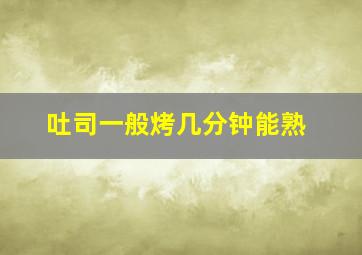 吐司一般烤几分钟能熟